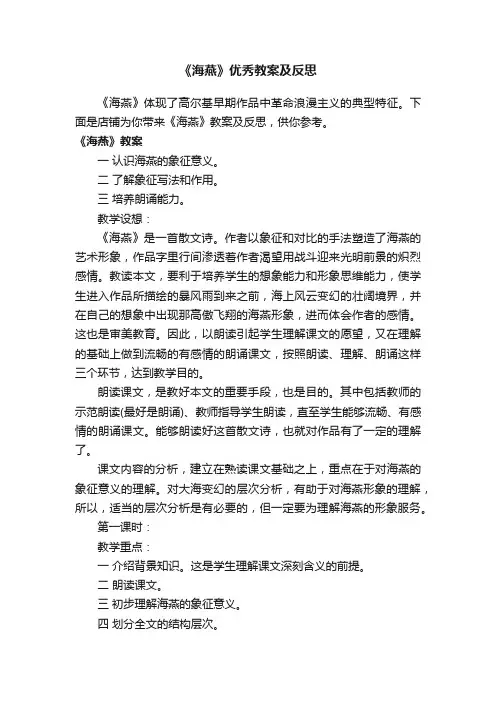 《海燕》优秀教案及反思

《海燕》体现了高尔基早期作品中革命浪漫主义的典型特征。下面是店铺为你带来《海燕》教案及反思，供你参考。

《海燕》教案

一 认识海燕的象征意义。

二 了解象征写法和作用。

三 培养朗诵能力。

教学设想：

《海燕》是一首散文诗。作者以象征和对比的手法塑造了海燕的艺术形象，作品字里行间渗透着作者渴望用战斗迎来光明前景的炽烈感情。教读本文，要利于培养学生的想象能力和形象思维能力，使学生进入作品所描绘的暴风雨到来之前，海上风云变幻的壮阔境界，并在自己的想象中出现那高傲飞翔的海燕形象，进而体会作者的感情。这也是审美教育。因此，以朗读引起学生理解课文的愿望，又在理解的基础上做到流畅的有感情的朗诵课文，按照朗读、理解、朗诵这样三个环节，达到教学目的。

朗读课文，是教好本文的重要手段，也是目的。其中包括教师的示范朗读(最好是朗诵)、教师指导学生朗读，直至学生能够流畅、有感情的朗诵课文。能够朗读好这首散文诗，也就对作品有了一定的理解了。

课文内容的分析，建立在熟读课文基础之上，重点在于对海燕的象征意义的理解。对大海变幻的层次分析，有助于对海燕形象的理解，所以，适当的层次分析是有必要的，但一定要为理解海燕的形象服务。

第一课时：

教学重点：

一 介绍背景知识。这是学生理解课文深刻含义的前提。

二 朗读课文。

三 初步理解海燕的象征意义。

四 划分全文的结构层次。